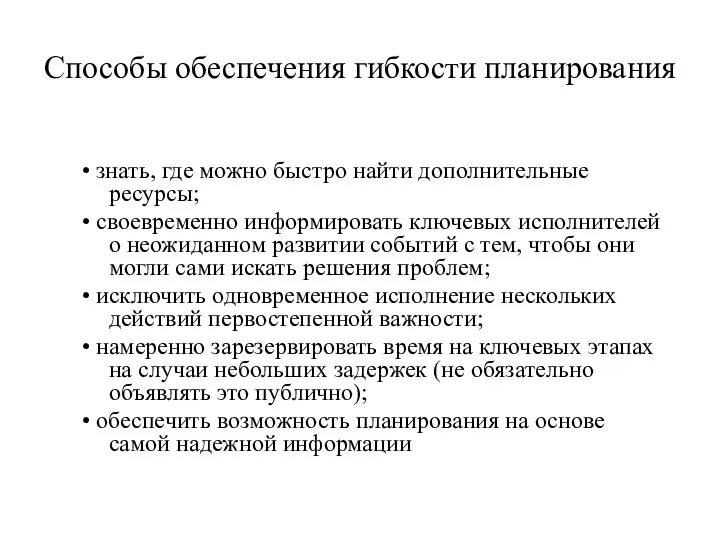 Способы обеспечения гибкости планирования

• знать, где можно быстро найти дополнительные ресурсы;
• своевременно информировать ключевых исполнителей о неожиданном развитии событий с тем, чтобы они могли сами искать решения проблем;
• исключить одновременное исполнение нескольких действий первостепенной важности;
• намеренно зарезервировать время на ключевых этапах на случаи небольших задержек (не обязательно объявлять это публично);
• обеспечить возможность планирования на основе самой надежной информации